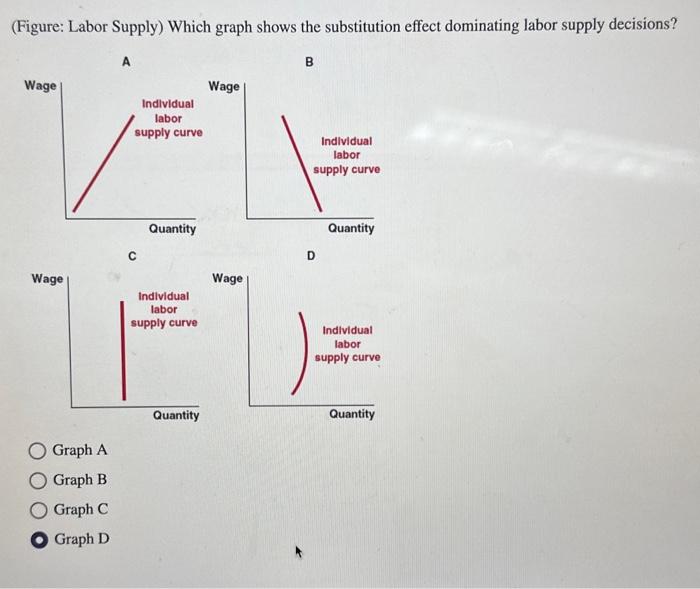 (Figure: Labor Supply) Which graph shows the substitution effect dominating labor supply decisions?

A

Wage

Individual labor supply curve

Quantity

B

Wage

Individual labor supply curve

Quantity

C

Wage

Individual labor supply curve

Quantity

D

Wage

Individual labor supply curve

Quantity

Graph A

Graph B

Graph C

Graph D